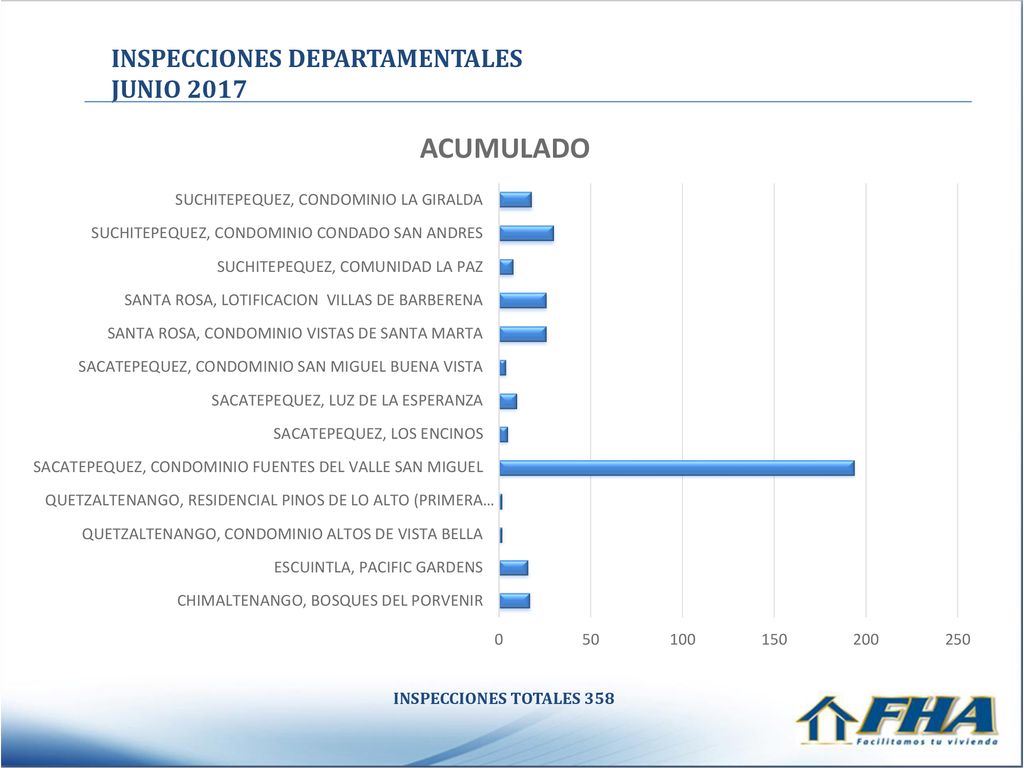 INSPECCIONES DEPARTAMENTALES
JUNIO 2017

ACUMULADO

SUCHITEPEQUEZ, CONDOMINIO LA GIRALDA
SUCHITEPEQUEZ, CONDOMINIO CONDADO SAN ANDRES
SUCHITEPEQUEZ, COMUNIDAD LA PAZ
SANTA ROSA, LOTIFICACION VILLAS DE BARBERENA
SANTA ROSA, CONDOMINIO VISTAS DE SANTA MARTA
SACATEPEQUEZ, CONDOMINIO SAN MIGUEL BUENA VISTA
SACATEPEQUEZ, LUZ DE LA ESPERANZA
SACATEPEQUEZ, LOS ENCINOS
SACATEPEQUEZ, CONDOMINIO FUENTES DEL VALLE SAN MIGUEL
QUETZALTENANGO, RESIDENCIAL PINOS DE LO ALTO (PRIMERA...
QUETZALTENANGO, CONDOMINIO ALTOS DE VISTA BELLA
ESCUINTLA, PACIFIC GARDENS
CHIMALTENANGO, BOSQUES DEL PORVENIR

0 50 100 150 200 250

INSPECCIONES TOTALES 358

FHA
Facilitamos tu vivienda